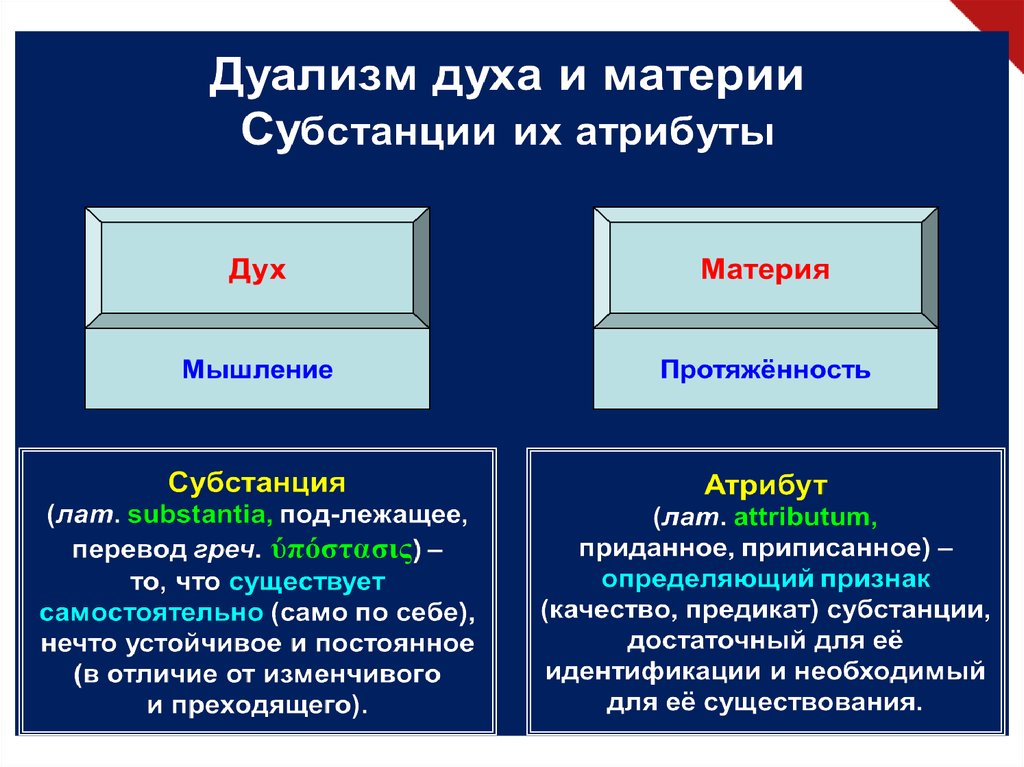 Дуализм духа и материи
Субстанции их атрибуты

Дух

Мышление

Материя

Протяжённость

Субстанция
(лат. substantia, под-лежащее, перевод греч. ὑπόστασις) – то, что существует самостоятельно (само по себе), нечто устойчивое и постоянное (в отличие от изменчивого и преходящего).

Атрибут
(лат. attributum, приданное, приписанное) – определяющий признак (качество, предикат) субстанции, достаточный для её идентификации и необходимый для её существования.